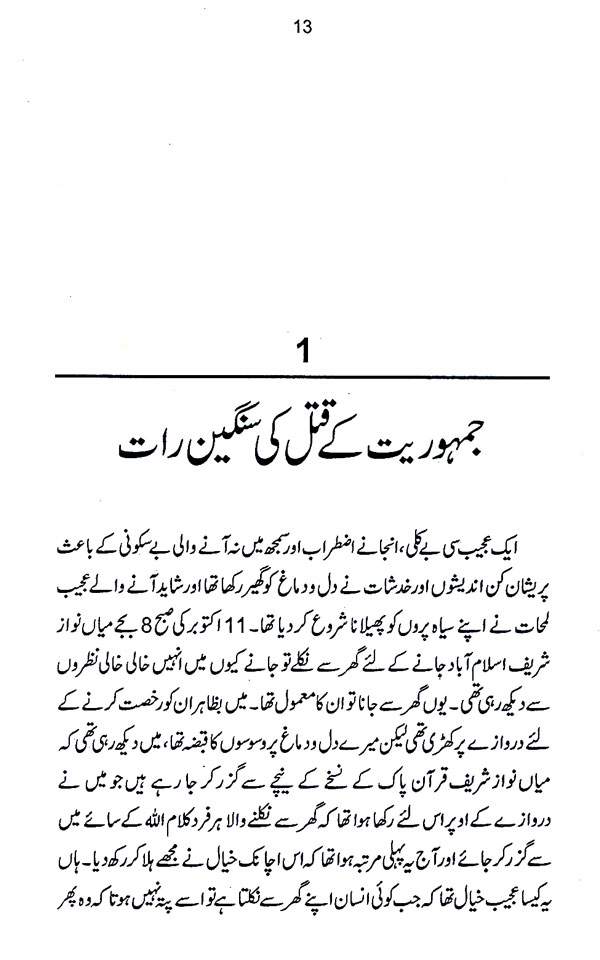 13

1

جمہوریت کے قتل کی سنگین رات

ایک عجیب سی بے کلی، انجانے اضطراب اور سمجھ میں نہ آنے والی بے سکونی کے باعث پریشان کن اندیشوں اور خدشات نے دل و دماغ کو گھیر رکھا تھا اور شاید آنے والے عجیب لمحات نے اپنے سیاہ پروں کو پھیلانا شروع کر دیا تھا۔ 11 اکتوبر کی صبح 8 بجے میاں نواز شریف اسلام آباد جانے کے لئے گھر سے نکلے تو جانے کیوں میں انہیں خالی خالی نظروں سے دیکھ رہی تھی۔ یوں گھر سے جانا تو ان کا معمول تھا۔ میں بظاہر ان کو رخصت کرنے کے لئے دروازے پر کھڑی تھی لیکن میرے دل و دماغ پر وسوسوں کا قبضہ تھا، میں دیکھ رہی تھی کہ میاں نواز شریف قرآن پاک کے نسخے کے نیچے سے گزر کر جا رہے ہیں جو میں نے دروازے کے اوپر اس لئے رکھا ہوا تھا کہ گھر سے نکلنے والا ہر فرد کلام اللہ کے سائے میں سے گزر کر جائے اور آج یہ پہلی مرتبہ ہوا تھا کہ اس اچانک خیال نے مجھے ہلا کر رکھ دیا۔ ہاں یہ کیسا عجیب خیال تھا کہ جب کوئی انسان اپنے گھر سے نکلتا ہے تو اسے پتہ نہیں ہوتا کہ وہ پھر